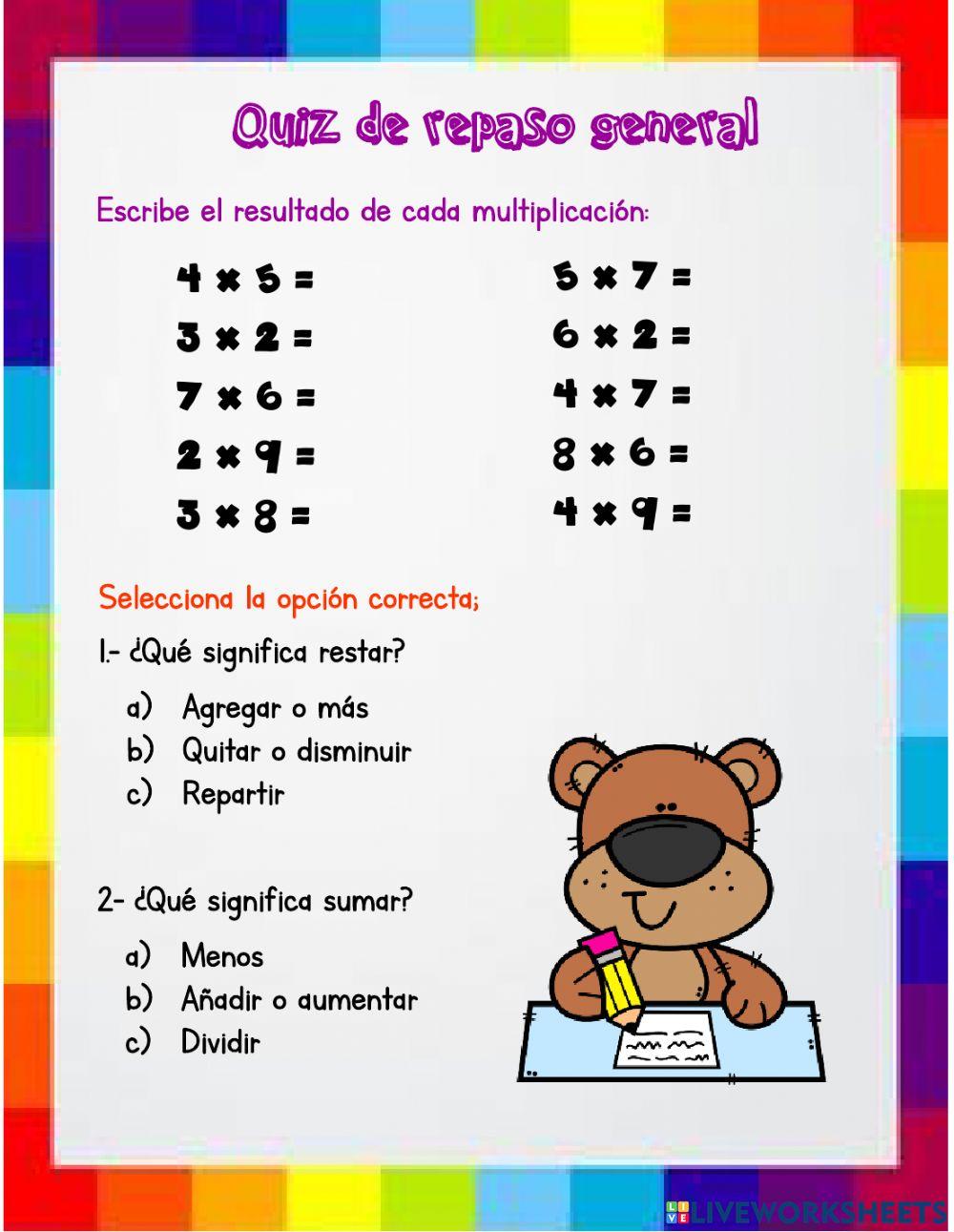 Quiz de repaso general

Escribe el resultado de cada multiplicación:

$4 \times 5 =$
$3 \times 2 =$
$7 \times 6 =$
$2 \times 9 =$
$3 \times 8 =$

$5 \times 7 =$
$6 \times 2 =$
$4 \times 7 =$
$8 \times 6 =$
$4 \times 9 =$

Selecciona la opción correcta;

1.- ¿Qué significa restar?

a) Agregar o más
b) Quitar o disminuir
c) Repartir

2- ¿Qué significa sumar?

a) Menos
b) Añadir o aumentar
c) Dividir

LIVEWORKSHEETS